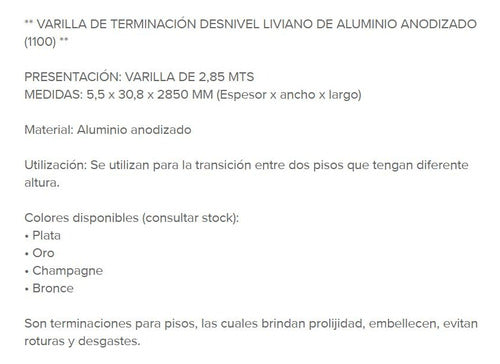 ** VARILLA DE TERMINACIÓN DESNIVEL LIVIANO DE ALUMINIO ANODIZADO (1100) **

PRESENTACIÓN: VARILLA DE 2,85 MTS
MEDIDAS: 5,5 x 30,8 x 2850 MM (Espesor x ancho x largo)

Material: Aluminio anodizado

Utilización: Se utilizan para la transición entre dos pisos que tengan diferente altura.

Colores disponibles (consultar stock):
• Plata
• Oro
• Champagne
• Bronce

Son terminaciones para pisos, las cuales brindan prolijidad, embellecen, evitan roturas y desgastes.